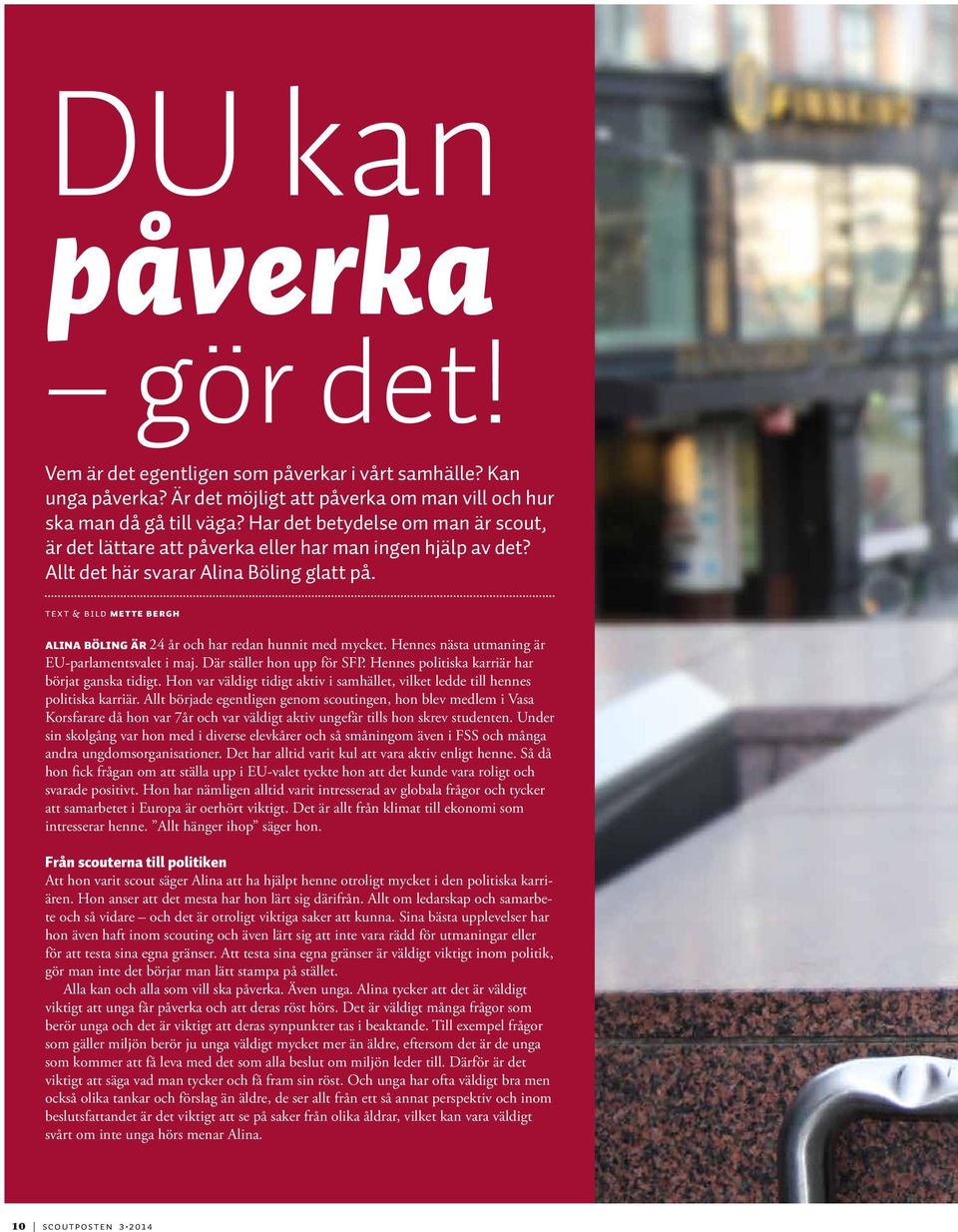 DU kan påverka — gör det!

Vem är det egentligen som påverkar i vårt samhälle? Kan unga påverka? Är det möjligt att påverka om man vill och hur ska man då gå till väga? Har det betydelse om man är scout, är det lättare att påverka eller har man ingen hjälp av det? Allt det här svarar Alina Böling glatt på.

TEXT & BILD METTE BERGH

ALINA BÖLING ÄR 24 år och har redan hunnit med mycket. Hennes nästa utmaning är EU-parlamentsvalet i maj. Där ställer hon upp för SFP. Hennes politiska karriär har börjat ganska tidigt. Hon var väldigt tidigt aktiv i samhället, vilket ledde till hennes politiska karriär. Allt började egentligen genom scoutingen, hon blev medlem i Vasa Korsfarare då hon var 7år och var väldigt aktiv ungefär tills hon skrev studenten. Under sin skolgång var hon med i diverse elevkårer och så småningom även i FSS och många andra ungdomsorganisationer. Det har alltid varit kul att vara aktiv enligt henne. Så då hon fick frågan om att ställa upp i EU-valet tyckte hon att det kunde vara roligt och svarade positivt. Hon har nämligen alltid varit intresserad av globala frågor och tycker att samarbetet i Europa är oerhört viktigt. Det är allt från klimat till ekonomi som intresserar henne. ”Allt hänger ihop” säger hon.

Från scouterna till politiken
Att hon varit scout säger Alina att ha hjälpt henne otroligt mycket i den politiska karriären. Hon anser att det mesta har hon lärt sig därifrån. Allt om ledarskap och samarbete och så vidare – och det är otroligt viktiga saker att kunna. Sina bästa upplevelser har hon även haft inom scouting och även lärt sig att inte vara rädd för utmaningar eller för att testa sina egna gränser. Att testa sina egna gränser är väldigt viktigt inom politik, gör man inte det börjar man lätt stampa på stället.

Alla kan och alla som vill ska påverka. Även unga. Alina tycker att det är väldigt viktigt att unga får påverka och att deras röst hörs. Det är väldigt många frågor som berör unga och det är viktigt att deras synpunkter tas i beaktande. Till exempel frågor som gäller miljön berör ju unga väldigt mycket mer än äldre, eftersom det är de unga som kommer att få leva med det som alla beslut om miljön leder till. Därför är det viktigt att säga vad man tycker och få fram sin röst. Och unga har ofta väldigt bra men också olika tankar och förslag än äldre, de ser allt från ett så annat perspektiv och inom beslutsfattandet är det viktigt att se på saker från olika åldrar, vilket kan vara väldigt svårt om inte unga hörs menar Alina.

10 | SCOUTPOSTEN 3•2014